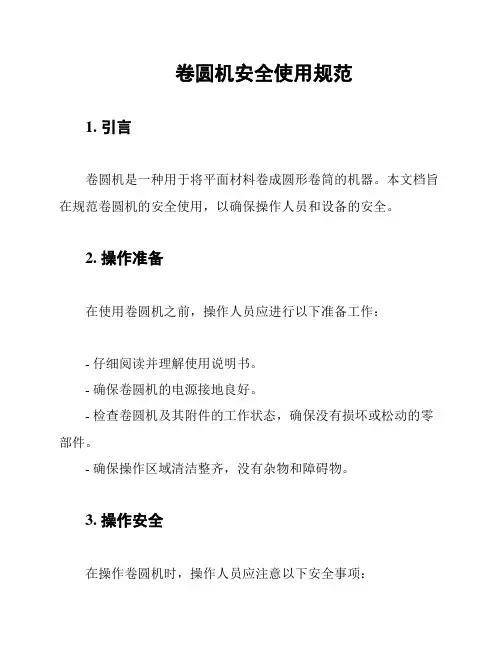 卷圆机安全使用规范

1. 引言

卷圆机是一种用于将平面材料卷成圆形卷筒的机器。本文档旨在规范卷圆机的安全使用，以确保操作人员和设备的安全。

2. 操作准备

在使用卷圆机之前，操作人员应进行以下准备工作：

- 仔细阅读并理解使用说明书。
- 确保卷圆机的电源接地良好。
- 检查卷圆机及其附件的工作状态，确保没有损坏或松动的零部件。
- 确保操作区域清洁整齐，没有杂物和障碍物。

3. 操作安全

在操作卷圆机时，操作人员应注意以下安全事项：